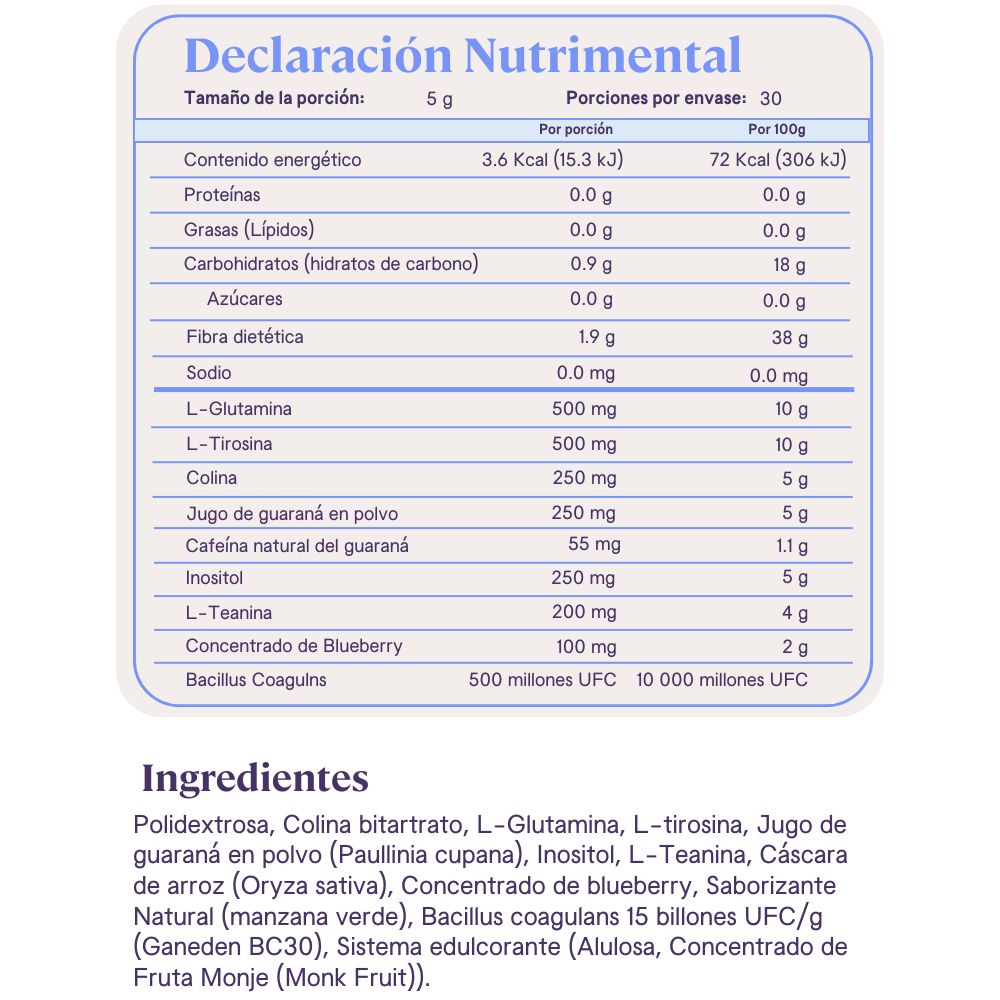 Declaración Nutrimental

Tamaño de la porción: 5 g Porciones por envase: 30

| | Por porción | Por 100g |
|---|---|---|
| Contenido energético | 3.6 Kcal (15.3 kJ) | 72 Kcal (306 kJ) |
| Proteínas | 0.0 g | 0.0 g |
| Grasas (Lípidos) | 0.0 g | 0.0 g |
| Carbohidratos (hidratos de carbono) | 0.9 g | 18 g |
| Azúcares | 0.0 g | 0.0 g |
| Fibra dietética | 1.9 g | 38 g |
| Sodio | 0.0 mg | 0.0 mg |
| L-Glutamina | 500 mg | 10 g |
| L-Tirosina | 500 mg | 10 g |
| Colina | 250 mg | 5 g |
| Jugo de guaraná en polvo | 250 mg | 5 g |
| Cafeína natural del guaraná | 55 mg | 1.1 g |
| Inositol | 250 mg | 5 g |
| L-Teanina | 200 mg | 4 g |
| Concentrado de Blueberry | 100 mg | 2 g |
| Bacillus Coagulns | 500 millones UFC | 10 000 millones UFC |

Ingredientes

Polidextrosa, Colina bitartrato, L-Glutamina, L-tirosina, Jugo de guaraná en polvo (Paullinia cupana), Inositol, L-Teanina, Cáscara de arroz (Oryza sativa), Concentrado de blueberry, Saborizante Natural (manzana verde), Bacillus coagulans 15 billones UFC/g (Ganeden BC30), Sistema edulcorante (Alulosa, Concentrado de Fruta Monje (Monk Fruit)).